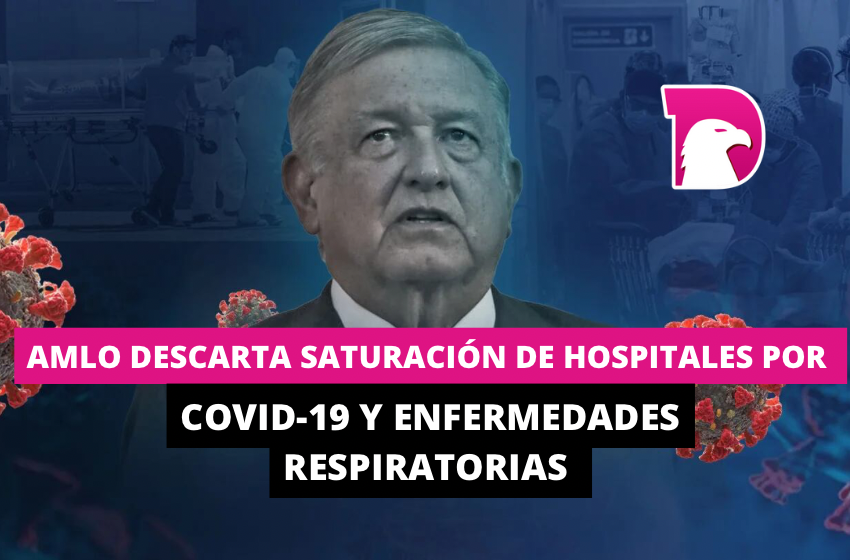 AMLO DESCARTA SATURACIÓN DE HOSPITALES POR COVID-19 Y ENFERMEDADES RESPIRATORIAS